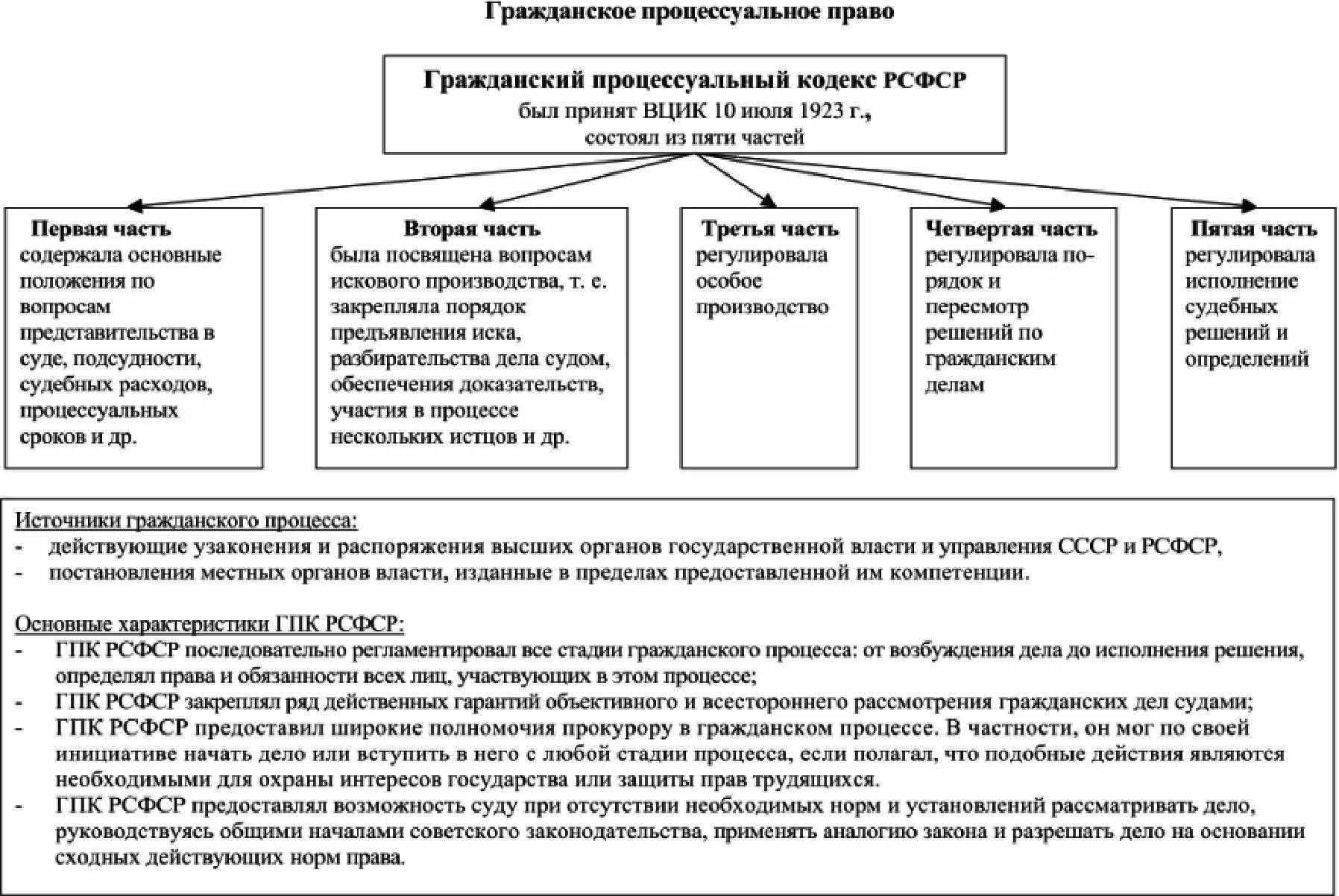 Гражданское процессуальное право

Гражданский процессуальный кодекс РСФСР
был принят ВЦИК 10 июля 1923 г.,
состоял из пяти частей

Первая часть
содержала основные положения по вопросам представительства в суде, подсудности, судебных расходов, процессуальных сроков и др.

Вторая часть
была посвящена вопросам искового производства, т. е. закрепляла порядок предъявления иска, разбирательства дела судом, обеспечения доказательств, участия в процессе нескольких истцов и др.

Третья часть
регулировала особое производство

Четвертая часть
регулировала порядок и пересмотр решений по гражданским делам

Пятая часть
регулировала исполнение судебных решений и определений

Источники гражданского процесса:
- действующие узаконения и распоряжения высших органов государственной власти и управления СССР и РСФСР,
- постановления местных органов власти, изданные в пределах предоставленной им компетенции.

Основные характеристики ГПК РСФСР:
- ГПК РСФСР последовательно регламентировал все стадии гражданского процесса: от возбуждения дела до исполнения решения, определял права и обязанности всех лиц, участвующих в этом процессе;
- ГПК РСФСР закреплял ряд действенных гарантий объективного и всестороннего рассмотрения гражданских дел судами;
- ГПК РСФСР предоставил широкие полномочия прокурору в гражданском процессе. В частности, он мог по своей инициативе начать дело или вступить в него с любой стадии процесса, если полагал, что подобные действия являются необходимыми для охраны интересов государства или защиты прав трудящихся.
- ГПК РСФСР предоставлял возможность суду при отсутствии необходимых норм и установлений рассматривать дело, руководствуясь общими началами советского законодательства, применять аналогию закона и разрешать дело на основании сходных действующих норм права.